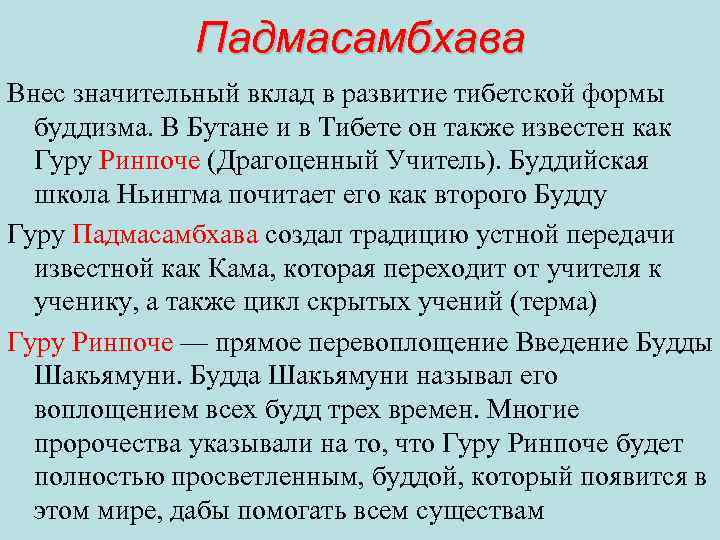 Падмасамбхава

Внес значительный вклад в развитие тибетской формы буддизма. В Бутане и в Тибете он также известен как Гуру Ринпоче (Драгоценный Учитель). Буддийская школа Ньингма почитает его как второго Будду

Гуру Падмасамбхава создал традицию устной передачи известной как Кама, которая переходит от учителя к ученику, а также цикл скрытых учений (терма)

Гуру Ринпоче — прямое перевоплощение Введение Будды Шакьямуни. Будда Шакьямуни называл его воплощением всех будд трех времен. Многие пророчества указывали на то, что Гуру Ринпоче будет полностью просветленным, буддой, который появится в этом мире, дабы помогать всем существам